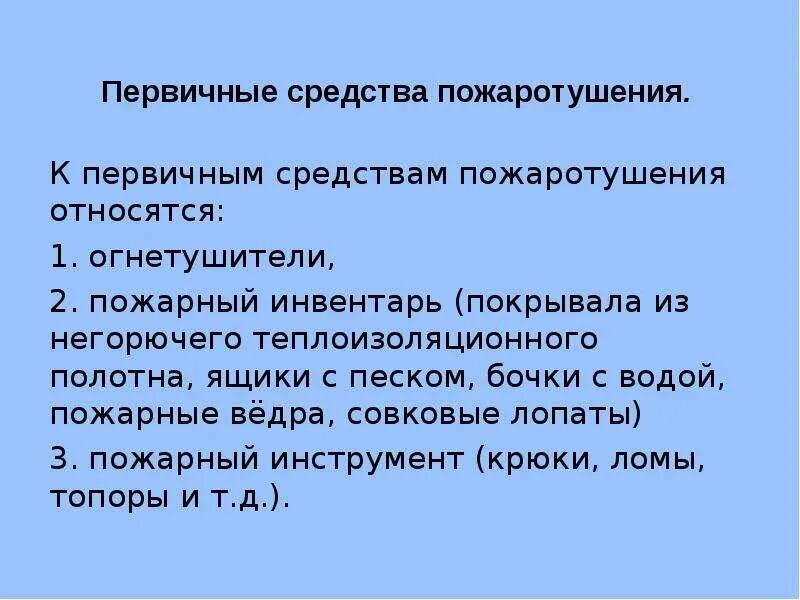 Первичные средства пожаротушения.

К первичным средствам пожаротушения относятся:

1. огнетушители,

2. пожарный инвентарь (покрывала из негорючего теплоизоляционного полотна, ящики с песком, бочки с водой, пожарные вёдра, совковые лопаты)

3. пожарный инструмент (крюки, ломы, топоры и т.д.).